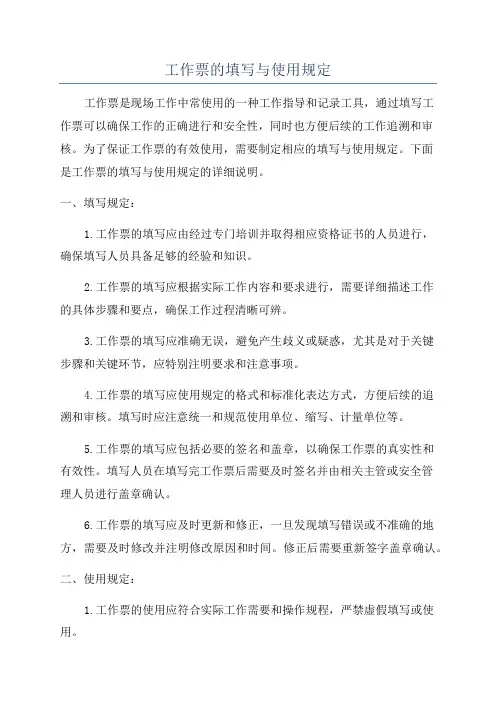 工作票的填写与使用规定

工作票是现场工作中常使用的一种工作指导和记录工具，通过填写工作票可以确保工作的正确进行和安全性，同时也方便后续的工作追溯和审核。为了保证工作票的有效使用，需要制定相应的填写与使用规定。下面是工作票的填写与使用规定的详细说明。

一、填写规定：

1.工作票的填写应由经过专门培训并取得相应资格证书的人员进行，确保填写人员具备足够的经验和知识。

2.工作票的填写应根据实际工作内容和要求进行，需要详细描述工作的具体步骤和要点，确保工作过程清晰可辨。

3.工作票的填写应准确无误，避免产生歧义或疑惑，尤其是对于关键步骤和关键环节，应特别注明要求和注意事项。

4.工作票的填写应使用规定的格式和标准化表达方式，方便后续的追溯和审核。填写时应注意统一和规范使用单位、缩写、计量单位等。

5.工作票的填写应包括必要的签名和盖章，以确保工作票的真实性和有效性。填写人员在填写完工作票后需要及时签名并由相关主管或安全管理人员进行盖章确认。

6.工作票的填写应及时更新和修正，一旦发现填写错误或不准确的地方，需要及时修改并注明修改原因和时间。修正后需要重新签字盖章确认。

二、使用规定：

1.工作票的使用应符合实际工作需要和操作规程，严禁虚假填写或使用。